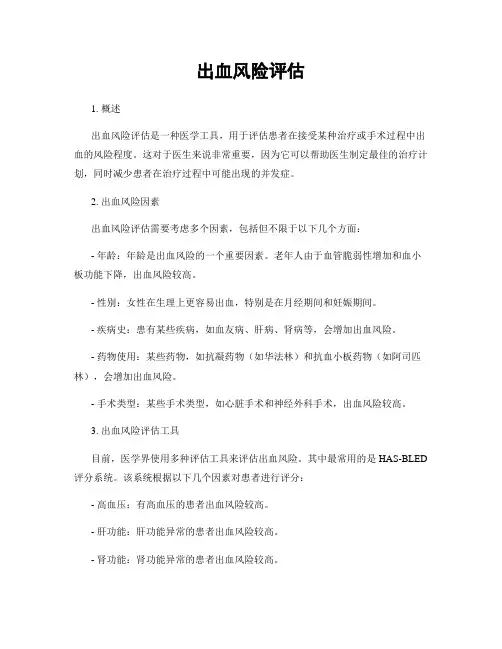 出血风险评估

1. 概述

出血风险评估是一种医学工具，用于评估患者在接受某种治疗或手术过程中出血的风险程度。这对于医生来说非常重要，因为它可以帮助医生制定最佳的治疗计划，同时减少患者在治疗过程中可能出现的并发症。

2. 出血风险因素

出血风险评估需要考虑多个因素，包括但不限于以下几个方面：

- 年龄：年龄是出血风险的一个重要因素。老年人由于血管脆弱性增加和血小板功能下降，出血风险较高。

- 性别：女性在生理上更容易出血，特别是在月经期间和妊娠期间。

- 疾病史：患有某些疾病，如血友病、肝病、肾病等，会增加出血风险。

- 药物使用：某些药物，如抗凝药物（如华法林）和抗血小板药物（如阿司匹林），会增加出血风险。

- 手术类型：某些手术类型，如心脏手术和神经外科手术，出血风险较高。

3. 出血风险评估工具

目前，医学界使用多种评估工具来评估出血风险。其中最常用的是 HAS-BLED 评分系统。该系统根据以下几个因素对患者进行评分：

- 高血压：有高血压的患者出血风险较高。

- 肝功能：肝功能异常的患者出血风险较高。

- 肾功能：肾功能异常的患者出血风险较高。